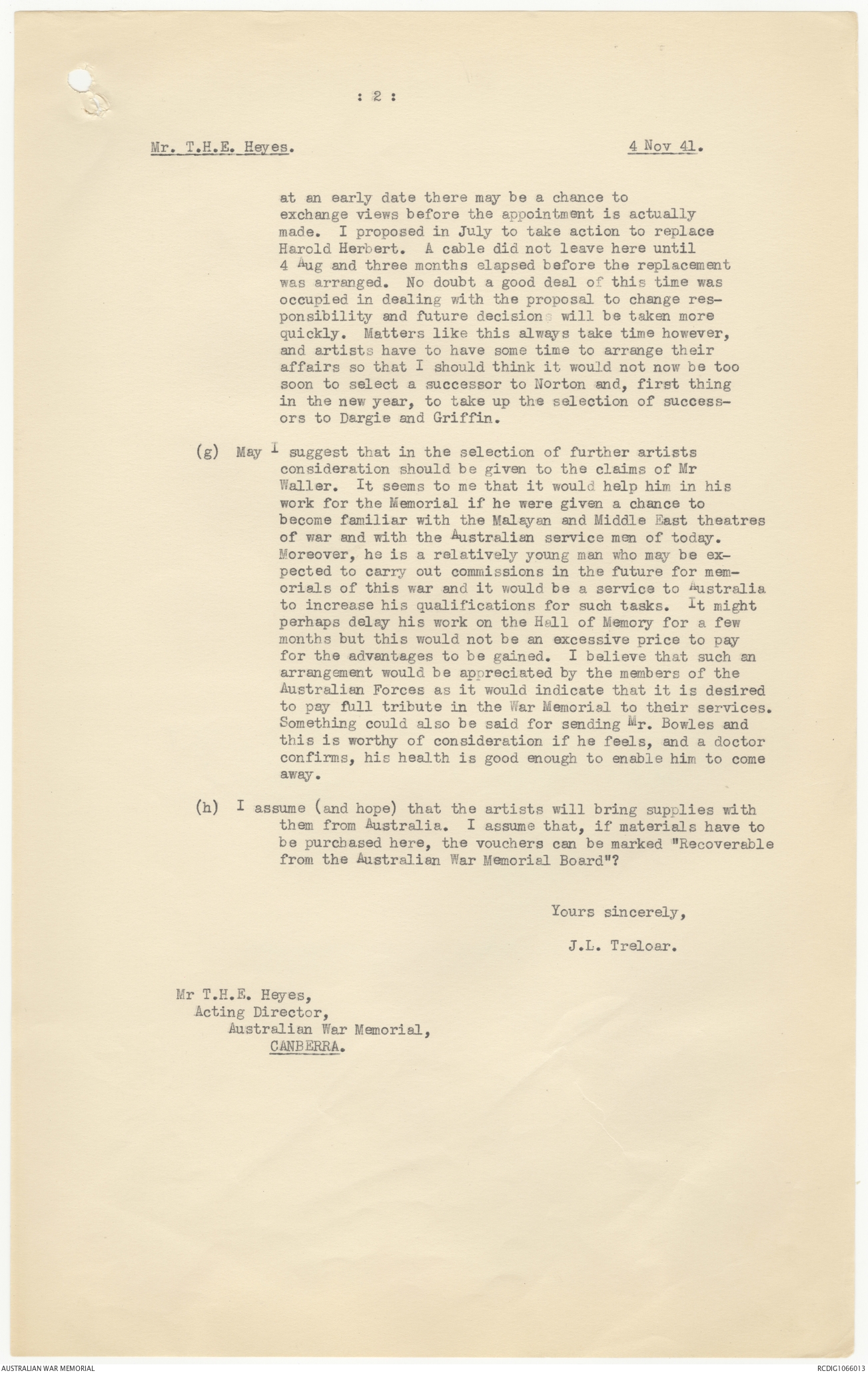 : 2 :

Mr. T.H.E. Heyes. 4 Nov 41.

at an early date there may be a chance to exchange views before the appointment is actually made. I proposed in July to take action to replace Harold Herbert. A cable did not leave here until 4 Aug and three months elapsed before the replacement was arranged. No doubt a good deal of this time was occupied in dealing with the proposal to change responsibility and future decisions will be taken more quickly. Matters like this always take time however, and artists have to have some time to arrange their affairs so that I should think it would not now be too soon to select a successor to Norton and, first thing in the new year, to take up the selection of successors to Dargie and Griffin.

(g) May I suggest that in the selection of further artists consideration should be given to the claims of Mr Waller. It seems to me that it would help him in his work for the Memorial if he were given a chance to become familiar with the Malayan and Middle East theatres of war and with the Australian service men of today. Moreover, he is a relatively young man who may be expected to carry out commissions in the future for memorials of this war and it would be a service to Australia to increase his qualifications for such tasks. It might perhaps delay his work on the Hall of Memory for a few months but this would not be an excessive price to pay for the advantages to be gained. I believe that such an arrangement would be appreciated by the members of the Australian Forces as it would indicate that it is desired to pay full tribute in the War Memorial to their services. Something could also be said for sending Mr. Bowles and this is worthy of consideration if he feels, and a doctor confirms, his health is good enough to enable him to come away.

(h) I assume (and hope) that the artists will bring supplies with them from Australia. I assume that, if materials have to be purchased here, the vouchers can be marked "Recoverable from the Australian War Memorial Board"?

Yours sincerely,

J.L. Treloar.

Mr T.H.E. Heyes,
Acting Director,
Australian War Memorial,
CANBERRA.

AUSTRALIAN WAR MEMORIAL RCDIG1066013